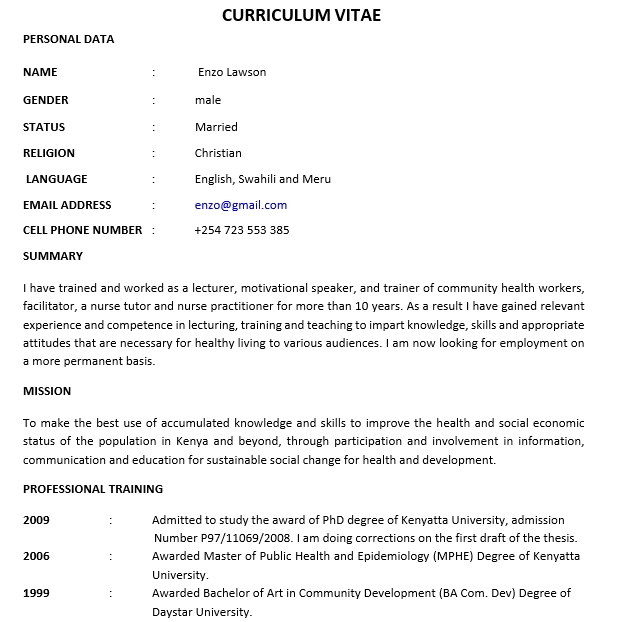 CURRICULUM VITAE

PERSONAL DATA

NAME : Enzo Lawson

GENDER : male

STATUS : Married

RELIGION : Christian

LANGUAGE : English, Swahili and Meru

EMAIL ADDRESS : enzo@gmail.com

CELL PHONE NUMBER : +254 723 553 385

SUMMARY

I have trained and worked as a lecturer, motivational speaker, and trainer of community health workers, facilitator, a nurse tutor and nurse practitioner for more than 10 years. As a result I have gained relevant experience and competence in lecturing, training and teaching to impart knowledge, skills and appropriate attitudes that are necessary for healthy living to various audiences. I am now looking for employment on a more permanent basis.

MISSION

To make the best use of accumulated knowledge and skills to improve the health and social economic status of the population in Kenya and beyond, through participation and involvement in information, communication and education for sustainable social change for health and development.

PROFESSIONAL TRAINING

2009 : Admitted to study the award of PhD degree of Kenyatta University, admission Number P97/11069/2008. I am doing corrections on the first draft of the thesis.

2006 : Awarded Master of Public Health and Epidemiology (MPHE) Degree of Kenyatta University.

1999 : Awarded Bachelor of Art in Community Development (BA Com. Dev) Degree of Daystar University.